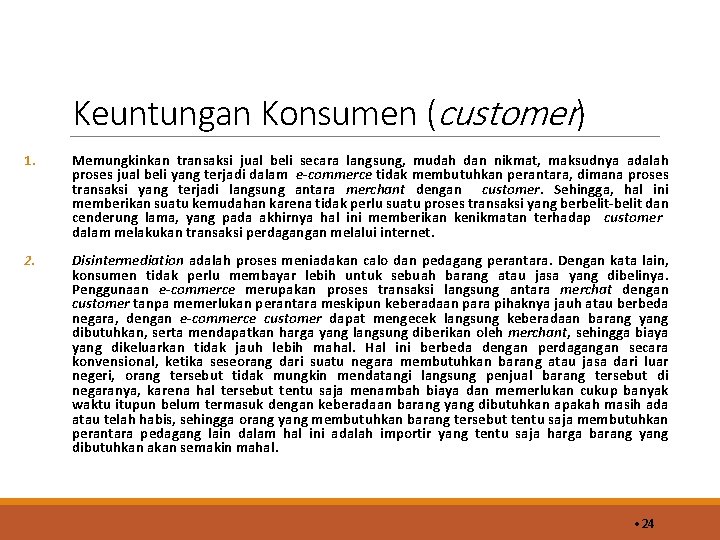 Keuntungan Konsumen (customer)

1. Memungkinkan transaksi jual beli secara langsung, mudah dan nikmat, maksudnya adalah proses jual beli yang terjadi dalam e-commerce tidak membutuhkan perantara, dimana proses transaksi yang terjadi langsung antara merchant dengan customer. Sehingga, hal ini memberikan suatu kemudahan karena tidak perlu suatu proses transaksi yang berbelit-belit dan cenderung lama, yang pada akhirnya hal ini memberikan kenikmatan terhadap customer dalam melakukan transaksi perdagangan melalui internet.

2. Disintermediation adalah proses meniadakan calo dan pedagang perantara. Dengan kata lain, konsumen tidak perlu membayar lebih untuk sebuah barang atau jasa yang dibelinya. Penggunaan e-commerce merupakan proses transaksi langsung antara merchat dengan customer tanpa memerlukan perantara meskipun keberadaan para pihaknya jauh atau berbeda negara, dengan e-commerce customer dapat mengecek langsung keberadaan barang yang dibutuhkan, serta mendapatkan harga yang langsung diberikan oleh merchant, sehingga biaya yang dikeluarkan tidak jauh lebih mahal. Hal ini berbeda dengan perdagangan secara konvensional, ketika seseorang dari suatu negara membutuhkan barang atau jasa dari luar negeri, orang tersebut tidak mungkin mendatangi langsung penjual barang tersebut di negaranya, karena hal tersebut tentu saja menambah biaya dan memerlukan cukup banyak waktu itupun belum termasuk dengan keberadaan barang yang dibutuhkan apakah masih ada atau telah habis, sehingga orang yang membutuhkan barang tersebut tentu saja membutuhkan perantara pedagang lain dalam hal ini adalah importir yang tentu saja harga barang yang dibutuhkan akan semakin mahal.

• 24